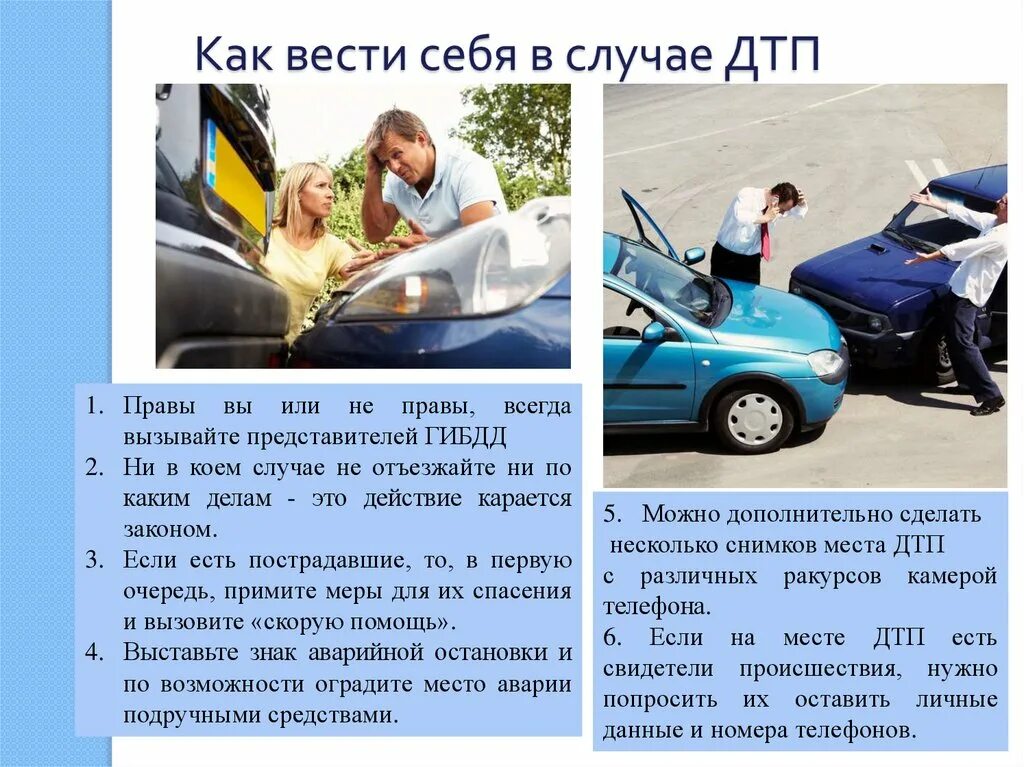 Как вести себя в случае ДТП

1. Правы вы или не правы, всегда вызывайте представителей ГИБДД
2. Ни в коем случае не отъезжайте ни по каким делам - это действие карается законом.
3. Если есть пострадавшие, то, в первую очередь, примите меры для их спасения и вызовите «скорую помощь».
4. Выставьте знак аварийной остановки и по возможности оградите место аварии подручными средствами.

5. Можно дополнительно сделать несколько снимков места ДТП с различных ракурсов камерой телефона.
6. Если на месте ДТП есть свидетели происшествия, нужно попросить их оставить личные данные и номера телефонов.